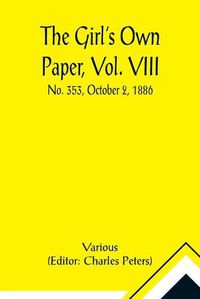 The Girl's Own Paper, Vol. VIII

No. 353, October 2, 1886

Various
(Editor: Charles Peters)